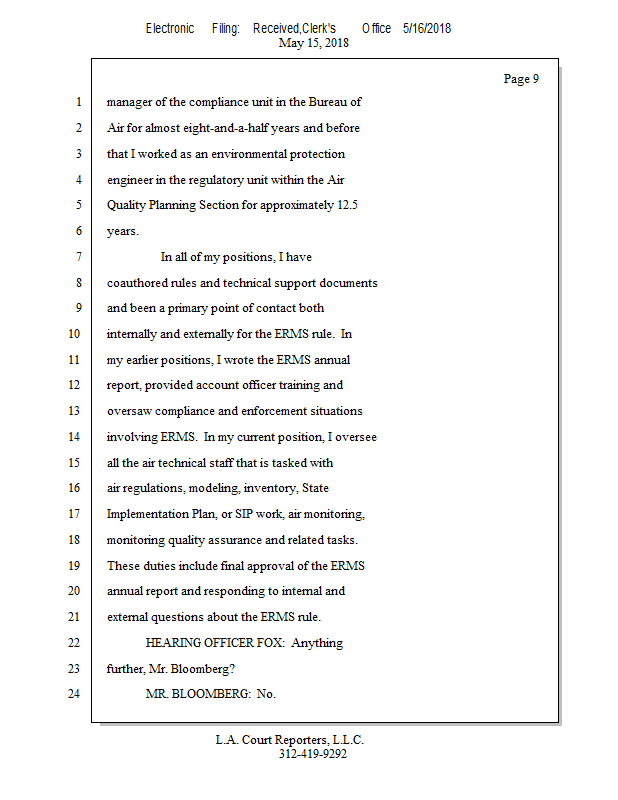 Electronic Filing: Received,Clerk's Office 5/16/2018
May 15, 2018

Page 9

1 manager of the compliance unit in the Bureau of
2 Air for almost eight-and-a-half years and before
3 that I worked as an environmental protection
4 engineer in the regulatory unit within the Air
5 Quality Planning Section for approximately 12.5
6 years.
7 In all of my positions, I have
8 coauthored rules and technical support documents
9 and been a primary point of contact both
10 internally and externally for the ERMS rule. In
11 my earlier positions, I wrote the ERMS annual
12 report, provided account officer training and
13 oversaw compliance and enforcement situations
14 involving ERMS. In my current position, I oversee
15 all the air technical staff that is tasked with
16 air regulations, modeling, inventory, State
17 Implementation Plan, or SIP work, air monitoring,
18 monitoring quality assurance and related tasks.
19 These duties include final approval of the ERMS
20 annual report and responding to internal and
21 external questions about the ERMS rule.
22 HEARING OFFICER FOX: Anything
23 further, Mr. Bloomberg?
24 MR. BLOOMBERG: No.

L.A. Court Reporters, L.L.C.
312-419-9292